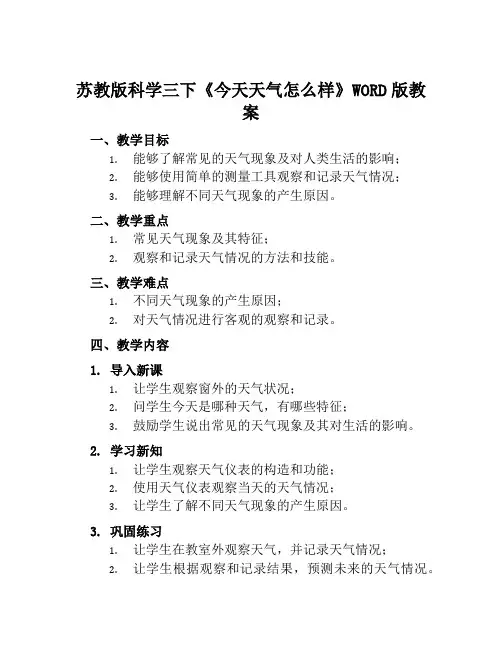 苏教版科学三下《今天天气怎么样》WORD 版教案

一、教学目标

1. 能够了解常见的天气现象及对人类生活的影响；
2. 能够使用简单的测量工具观察和记录天气情况；
3. 能够理解不同天气现象的产生原因。

二、教学重点

1. 常见天气现象及其特征；
2. 观察和记录天气情况的方法和技能。

三、教学难点

1. 不同天气现象的产生原因；
2. 对天气情况进行客观的观察和记录。

四、教学内容

1. 导入新课

1. 让学生观察窗外的天气状况；
2. 问学生今天是哪种天气，有哪些特征；
3. 鼓励学生说出常见的天气现象及其对生活的影响。

2. 学习新知

1. 让学生观察天气仪表的构造和功能；
2. 使用天气仪表观察当天的天气情况；
3. 让学生了解不同天气现象的产生原因。

3. 巩固练习

1. 让学生在教室外观察天气，并记录天气情况；
2. 让学生根据观察和记录结果，预测未来的天气情况。